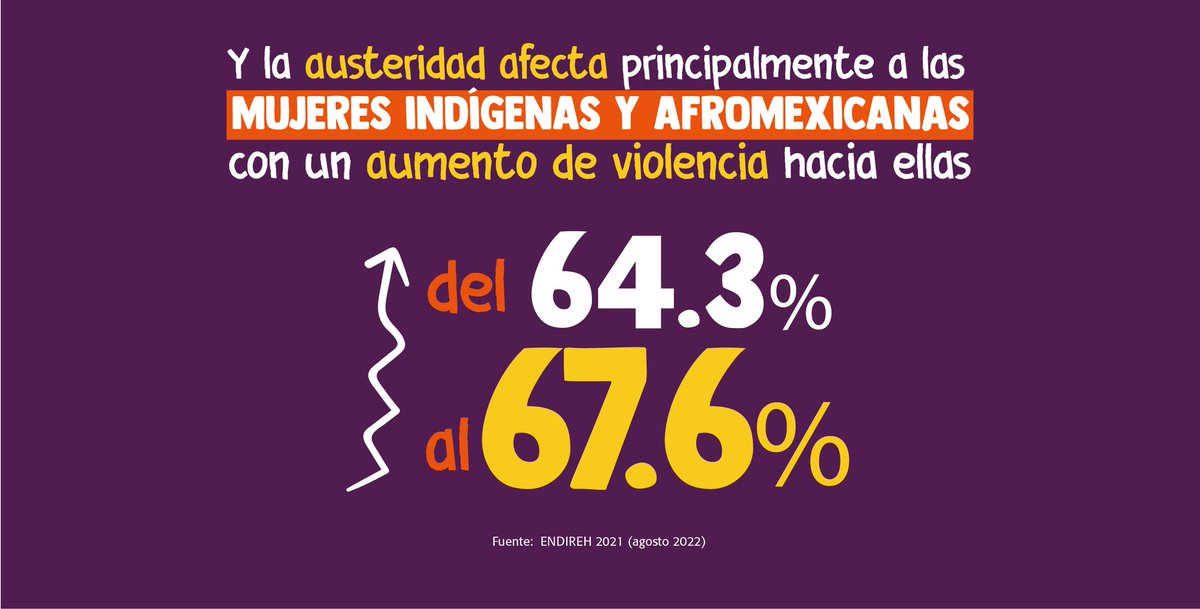 Y la austeridad afecta principalmente a las MUJERES INDÍGENAS Y AFROMEXICANAS con un aumento de violencia hacia ellas

del 64.3%
al 67.6%

Fuente: ENDIREH 2021 (agosto 2022)